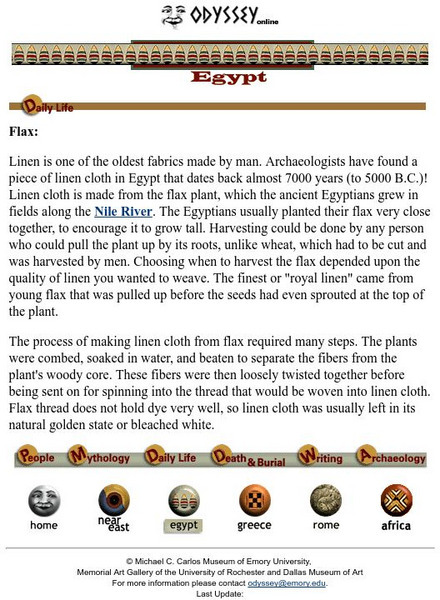 ODYSSEY online

Egypt

Daily Life

Flax:

Linen is one of the oldest fabrics made by man. Archaeologists have found a piece of linen cloth in Egypt that dates back almost 7000 years (to 5000 B.C.)! Linen cloth is made from the flax plant, which the ancient Egyptians grew in fields along the Nile River. The Egyptians usually planted their flax very close together, to encourage it to grow tall. Harvesting could be done by any person who could pull the plant up by its roots, unlike wheat, which had to be cut and was harvested by men. Choosing when to harvest the flax depended upon the quality of linen you wanted to weave. The finest or "royal linen" came from young flax that was pulled up before the seeds had even sprouted at the top of the plant.

The process of making linen cloth from flax required many steps. The plants were combed, soaked in water, and beaten to separate the fibers from the plant's woody core. These fibers were then loosely twisted together before being sent on for spinning into the thread that would be woven into linen cloth. Flax thread does not hold dye very well, so linen cloth was usually left in its natural golden state or bleached white.

People Mythology Daily Life Death & Burial Writing Archaeology

home near east egypt greece rome africa

© Michael C. Carlos Museum of Emory University, Memorial Art Gallery of the University of Rochester and Dallas Museum of Art
For more information please contact odyssey@emory.edu.
Last Update: